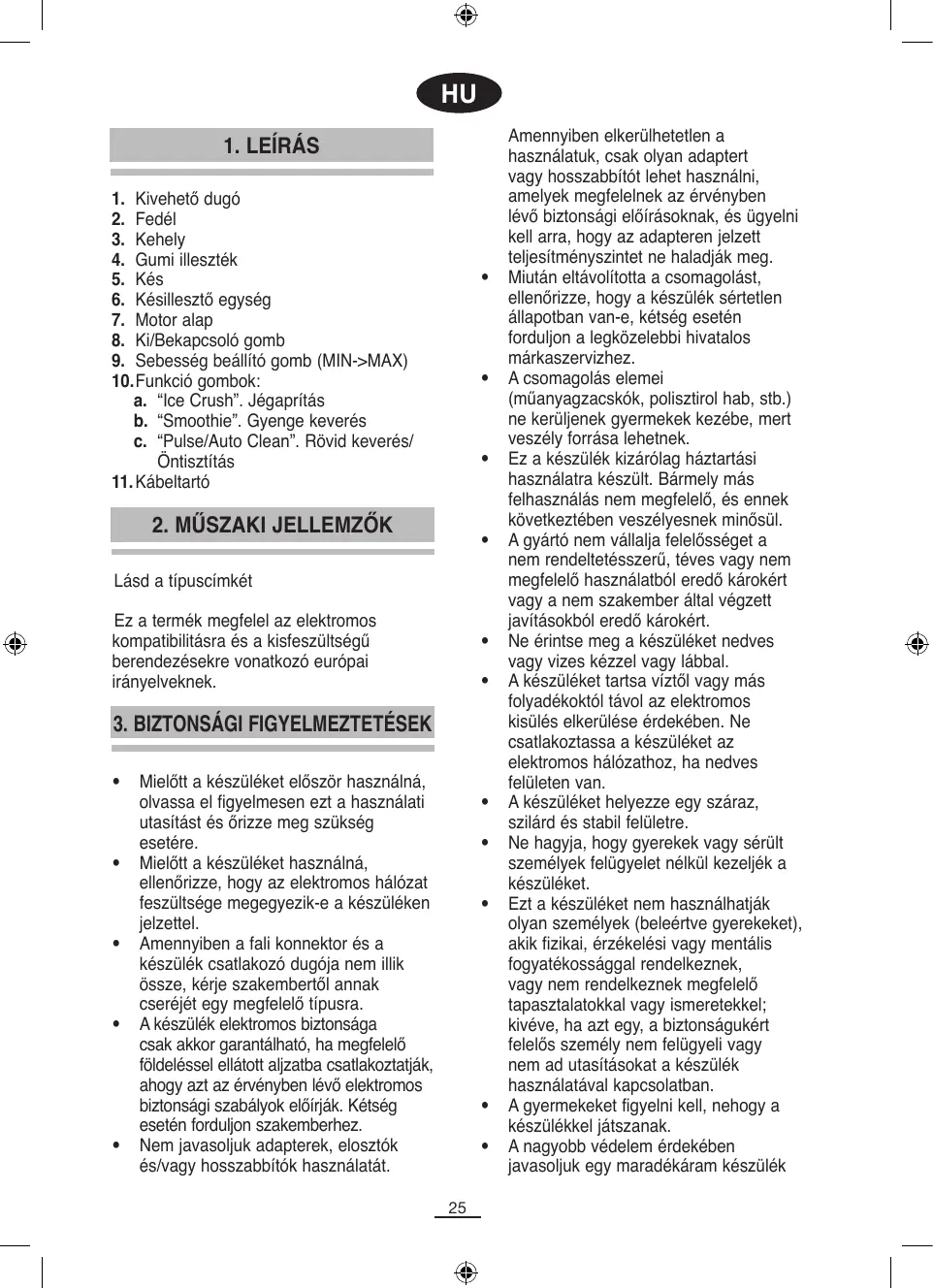 HU

1. LEÍRÁS

1. Kivehető dugó
2. Fedél
3. Kehely
4. Gumi illeszték
5. Kés
6. Késillesztő egység
7. Motor alap
8. Ki/Bekapcsoló gomb
9. Sebesség beállító gomb (MIN->MAX)
10. Funkció gombok:
a. “Ice Crush”. Jégaprítás
b. “Smoothie”. Gyenge keverés
c. “Pulse/Auto Clean”. Rövid keverés/ Öntisztítás
11. Kábeltartó

2. MŰSZAKI JELLEMZŐK

Lásd a típuscímkét

Ez a termék megfelel az elektromos kompatibilitásra és a kisfeszültségű berendezésekre vonatkozó európai irányelveknek.

3. BIZTONSÁGI FIGYELMEZTETÉSEK

• Mielőtt a készüléket először használná, olvassa el figyelmesen ezt a használati utasítást és őrizze meg szükség esetére.
• Mielőtt a készüléket használná, ellenőrizze, hogy az elektromos hálózat feszültsége megegyezik-e a készüléken jelzettel.
• Amennyiben a fali konnektor és a készülék csatlakozó dugója nem illik össze, kérje szakembertől annak cseréjét egy megfelelő típusra.
• A készülék elektromos biztonsága csak akkor garantálható, ha megfelelő földeléssel ellátott aljzatba csatlakoztatják, ahogy azt az érvényben lévő elektromos biztonsági szabályok előírják. Kétség esetén forduljon szakemberhez.
• Nem javasoljuk adapterek, elosztók és/vagy hosszabbítók használatát.

Amennyiben elkerülhetetlen a használatuk, csak olyan adaptert vagy hosszabbítót lehet használni, amelyek megfelelnek az érvényben lévő biztonsági előírásoknak, és ügyelni kell arra, hogy az adapteren jelzett teljesítményszintet ne haladják meg.
• Miután eltávolította a csomagolást, ellenőrizze, hogy a készülék sértetlen állapotban van-e, kétség esetén forduljon a legközelebbi hivatalos márkaszervizhez.
• A csomagolás elemei (műanyagzacskók, polisztirol hab, stb.) ne kerüljenek gyermekek kezébe, mert veszély forrása lehetnek.
• Ez a készülék kizárólag háztartási használatra készült. Bármely más felhasználás nem megfelelő, és ennek következtében veszélyesnek minősül.
• A gyártó nem vállalja felelősséget a nem rendeltetésszerű, téves vagy nem megfelelő használatból eredő károkért vagy a nem szakember által végzett javításokból eredő károkért.
• Ne érintse meg a készüléket nedves vagy vizes kézzel vagy lábbal.
• A készüléket tartsa víztől vagy más folyadékoktól távol az elektromos kisülés elkerülése érdekében. Ne csatlakoztassa a készüléket az elektromos hálózathoz, ha nedves felületen van.
• A készüléket helyezze egy száraz, szilárd és stabil felületre.
• Ne hagyja, hogy gyerekek vagy sérült személyek felügyelet nélkül kezeljék a készüléket.
• Ezt a készüléket nem használhatják olyan személyek (beleértve gyerekeket), akik fizikai, érzékelési vagy mentális fogyatékossággal rendelkeznek, vagy nem rendelkeznek megfelelő tapasztalatokkal vagy ismeretekkel; kivéve, ha azt egy, a biztonságukért felelős személy nem felügyeli vagy nem ad utasításokat a készülék használatával kapcsolatban.
• A gyermekeket figyelni kell, nehogy a készülékkel játszanak.
• A nagyobb védelem érdekében javasoljuk egy maradékáram készülék

25